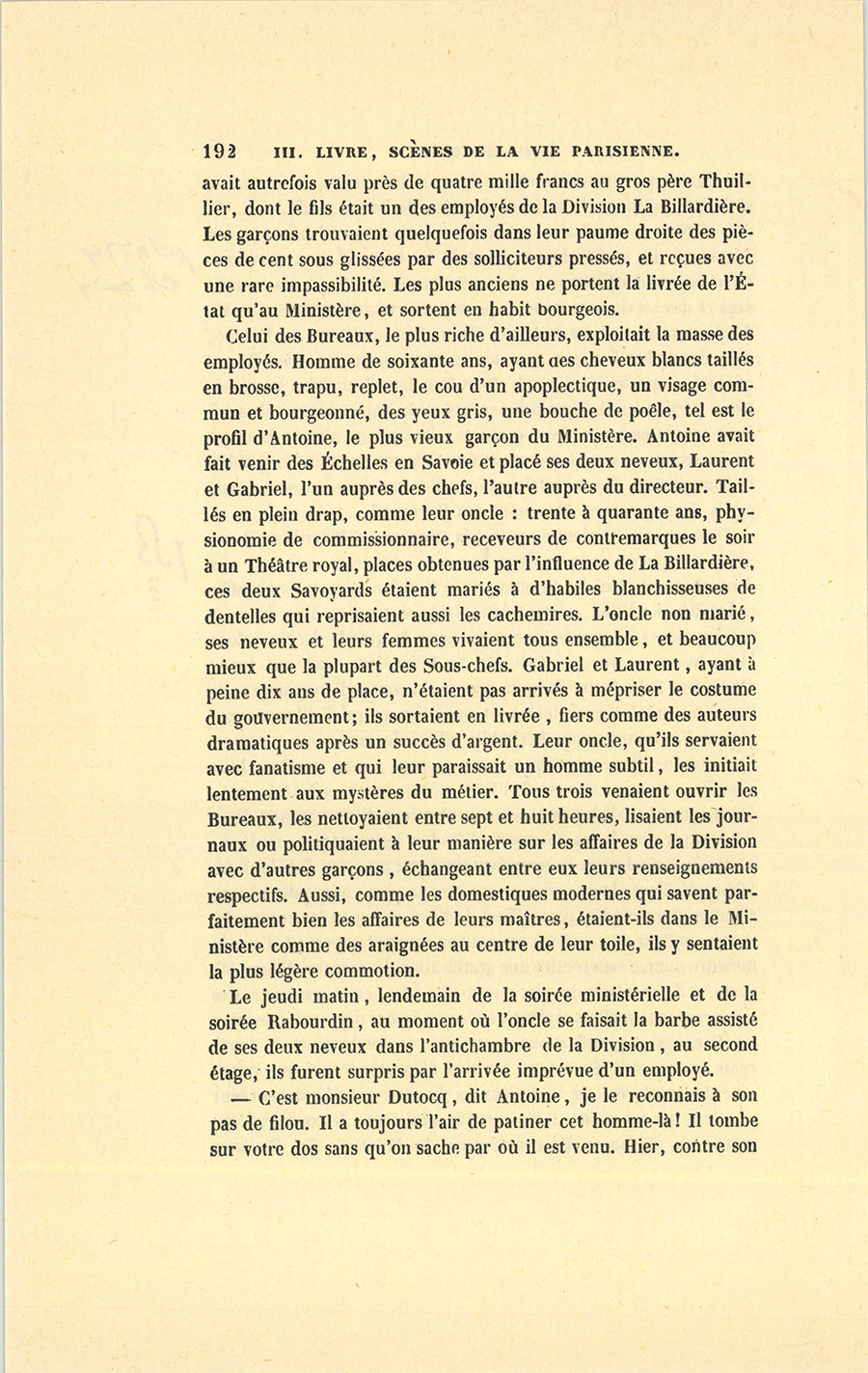 192 III. LIVRE, SCÈNES DE LA VIE PARISIENNE.

avait autrefois valu près de quatre mille francs au gros père Thuillier, dont le fils était un des employés de la Division La Billardière. Les garçons trouvaient quelquefois dans leur paume droite des pièces de cent sous glissées par des solliciteurs pressés, et reçues avec une rare impassibilité. Les plus anciens ne portent la livrée de l'État qu'au Ministère, et sortent en habit bourgeois.

Celui des Bureaux, le plus riche d'ailleurs, exploitait la masse des employés. Homme de soixante ans, ayant des cheveux blancs taillés en brosse, trapu, replet, le cou d'un apoplectique, un visage commun et bourgeonné, des yeux gris, une bouche de poêle, tel est le profil d'Antoine, le plus vieux garçon du Ministère. Antoine avait fait venir des Échelles en Savoie et placé ses deux neveux, Laurent et Gabriel, l'un auprès des chefs, l'autre auprès du directeur. Taillés en plein drap, comme leur oncle : trente à quarante ans, physionomie de commissionnaire, receveurs de contremarques le soir à un Théâtre royal, places obtenues par l'influence de La Billardière, ces deux Savoyards étaient mariés à d'habiles blanchisseuses de dentelles qui reprisaient aussi les cachemires. L'oncle non marié, ses neveux et leurs femmes vivaient tous ensemble, et beaucoup mieux que la plupart des Sous-chefs. Gabriel et Laurent, ayant à peine dix ans de place, n'étaient pas arrivés à mépriser le costume du gouvernement; ils sortaient en livrée, fiers comme des auteurs dramatiques après un succès d'argent. Leur oncle, qu'ils servaient avec fanatisme et qui leur paraissait un homme subtil, les initiait lentement aux mystères du métier. Tous trois venaient ouvrir les Bureaux, les nettoyaient entre sept et huit heures, lisaient les journaux ou politiquaient à leur manière sur les affaires de la Division avec d'autres garçons, échangeant entre eux leurs renseignements respectifs. Aussi, comme les domestiques modernes qui savent parfaitement bien les affaires de leurs maîtres, étaient-ils dans le Ministère comme des araignées au centre de leur toile, ils y sentaient la plus légère commotion.

Le jeudi matin, lendemain de la soirée ministérielle et de la soirée Rabourdin, au moment où l'oncle se faisait la barbe assisté de ses deux neveux dans l'antichambre de la Division, au second étage, ils furent surpris par l'arrivée imprévue d'un employé.

— C'est monsieur Dutocq, dit Antoine, je le reconnais à son pas de filou. Il a toujours l'air de patiner cet homme-là! Il tombe sur votre dos sans qu'on sache par où il est venu. Hier, contre son